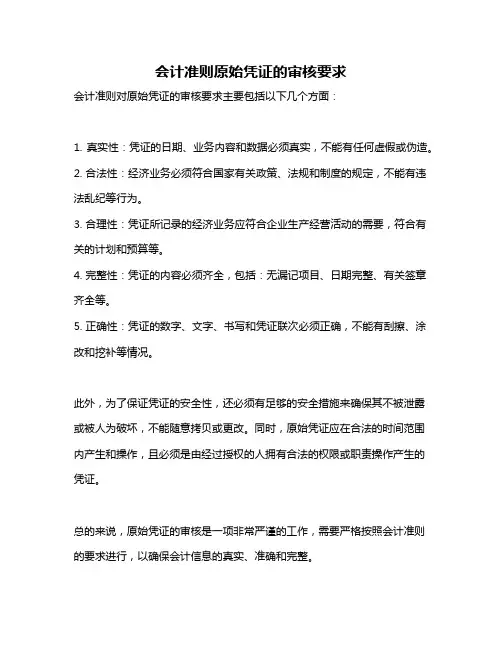 会计准则原始凭证的审核要求

会计准则对原始凭证的审核要求主要包括以下几个方面：

1. 真实性：凭证的日期、业务内容和数据必须真实，不能有任何虚假或伪造。

2. 合法性：经济业务必须符合国家有关政策、法规和制度的规定，不能有违法乱纪等行为。

3. 合理性：凭证所记录的经济业务应符合企业生产经营活动的需要，符合有关的计划和预算等。

4. 完整性：凭证的内容必须齐全，包括：无漏记项目、日期完整、有关签章齐全等。

5. 正确性：凭证的数字、文字、书写和凭证联次必须正确，不能有刮擦、涂改和挖补等情况。

此外，为了保证凭证的安全性，还必须有足够的安全措施来确保其不被泄露或被人为破坏，不能随意拷贝或更改。同时，原始凭证应在合法的时间范围内产生和操作，且必须是由经过授权的人拥有合法的权限或职责操作产生的凭证。

总的来说，原始凭证的审核是一项非常严谨的工作，需要严格按照会计准则的要求进行，以确保会计信息的真实、准确和完整。